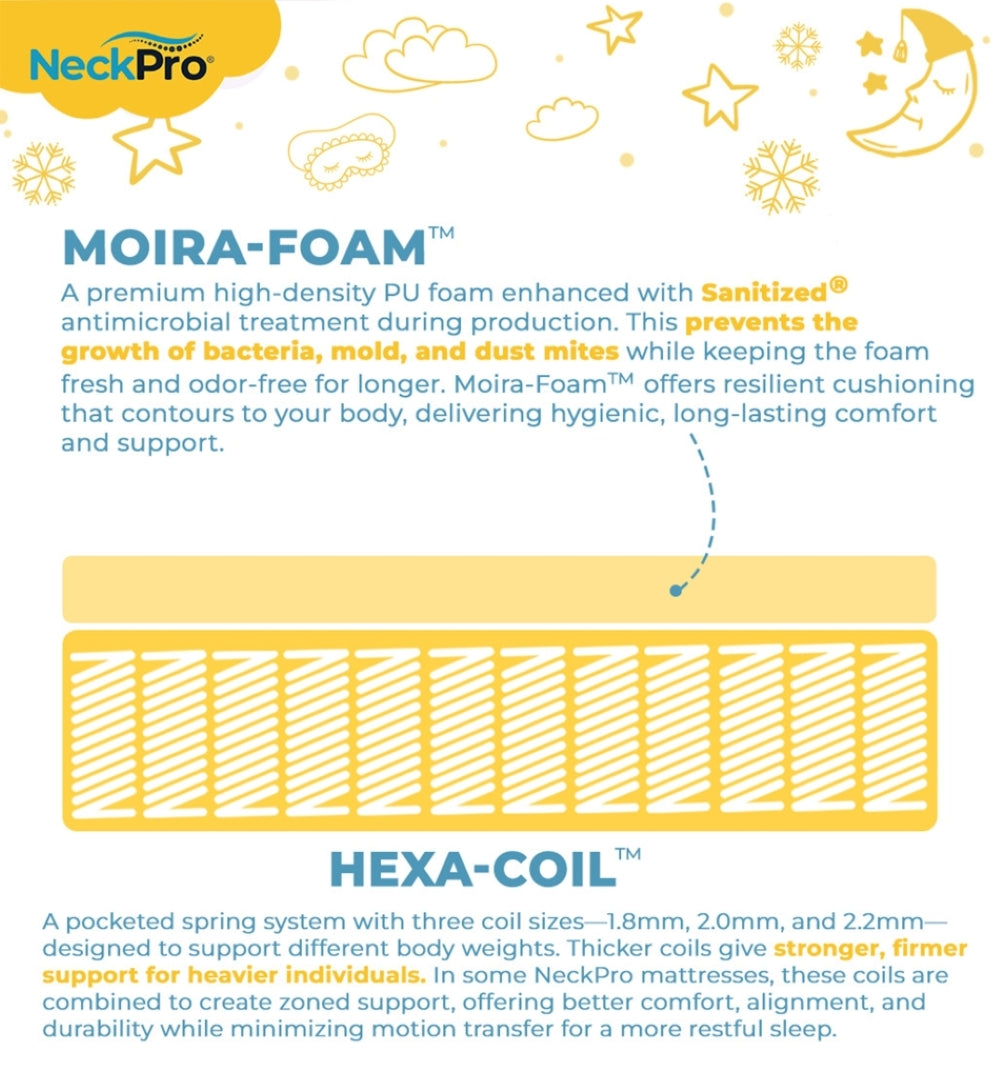 NeckPro®

MOIRA-FOAM™

A premium high-density PU foam enhanced with Sanitized® antimicrobial treatment during production. This prevents the growth of bacteria, mold, and dust mites while keeping the foam fresh and odor-free for longer. Moira-Foam™ offers resilient cushioning that contours to your body, delivering hygienic, long-lasting comfort and support.

HEXA-COIL™

A pocketed spring system with three coil sizes—1.8mm, 2.0mm, and 2.2mm—designed to support different body weights. Thicker coils give stronger, firmer support for heavier individuals. In some NeckPro mattresses, these coils are combined to create zoned support, offering better comfort, alignment, and durability while minimizing motion transfer for a more restful sleep.